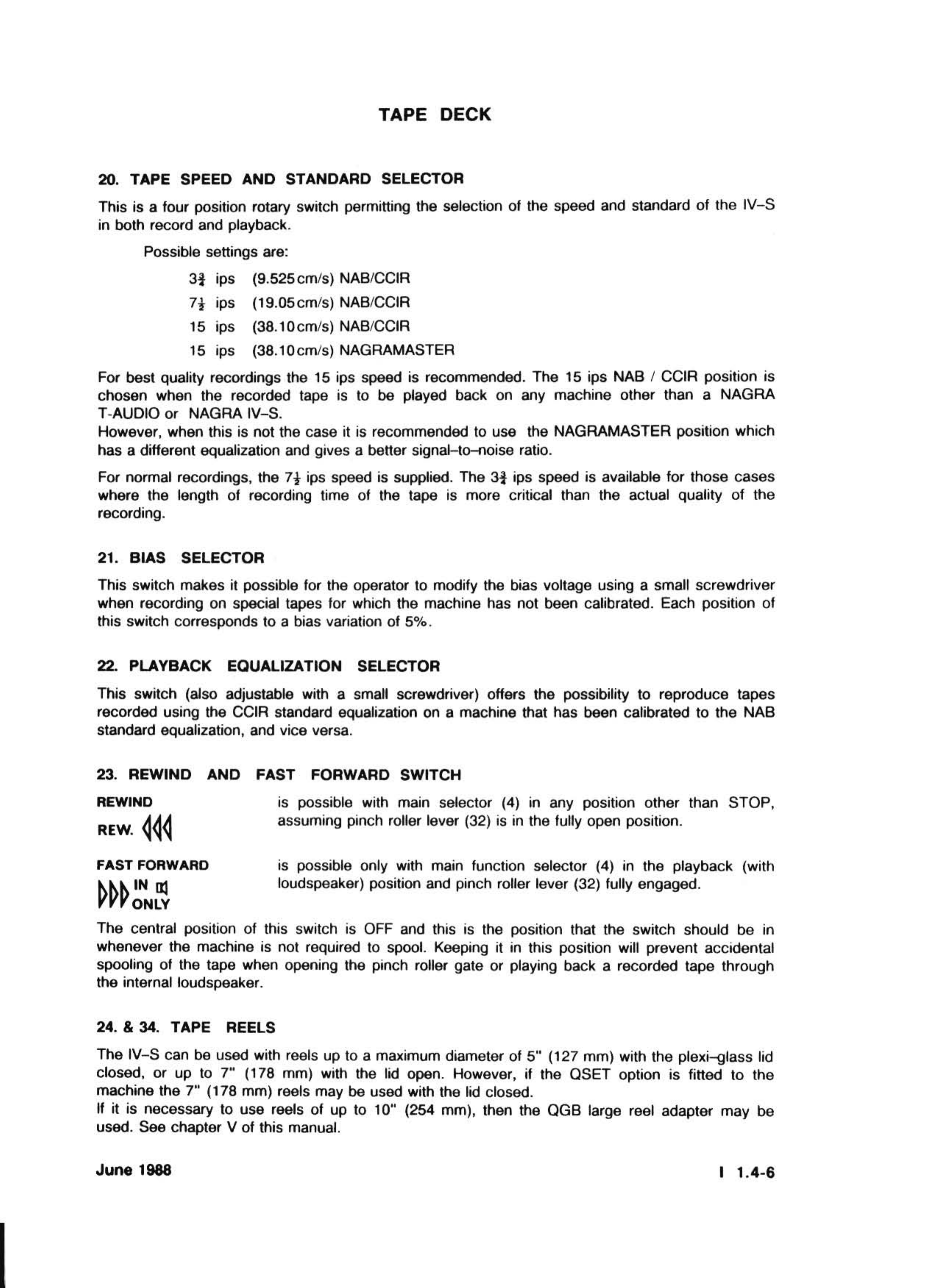 TAPE DECK

20. TAPE SPEED AND STANDARD SELECTOR

This is a four position rotary switch permitting the selection of the speed and standard of the IV–S in both record and playback.

Possible settings are:

$3\frac{3}{4}$ ips (9.525 cm/s) NAB/CCIR
$7\frac{1}{2}$ ips (19.05 cm/s) NAB/CCIR
15 ips (38.10 cm/s) NAB/CCIR
15 ips (38.10 cm/s) NAGRAMASTER

For best quality recordings the 15 ips speed is recommended. The 15 ips NAB / CCIR position is chosen when the recorded tape is to be played back on any machine other than a NAGRA T-AUDIO or NAGRA IV–S.
However, when this is not the case it is recommended to use the NAGRAMASTER position which has a different equalization and gives a better signal–to–noise ratio.

For normal recordings, the $7\frac{1}{2}$ ips speed is supplied. The $3\frac{3}{4}$ ips speed is available for those cases where the length of recording time of the tape is more critical than the actual quality of the recording.

21. BIAS SELECTOR

This switch makes it possible for the operator to modify the bias voltage using a small screwdriver when recording on special tapes for which the machine has not been calibrated. Each position of this switch corresponds to a bias variation of 5%.

22. PLAYBACK EQUALIZATION SELECTOR

This switch (also adjustable with a small screwdriver) offers the possibility to reproduce tapes recorded using the CCIR standard equalization on a machine that has been calibrated to the NAB standard equalization, and vice versa.

23. REWIND AND FAST FORWARD SWITCH

REWIND
REW.

is possible with main selector (4) in any position other than STOP, assuming pinch roller lever (32) is in the fully open position.

FAST FORWARD
IN ONLY

is possible only with main function selector (4) in the playback (with loudspeaker) position and pinch roller lever (32) fully engaged.

The central position of this switch is OFF and this is the position that the switch should be in whenever the machine is not required to spool. Keeping it in this position will prevent accidental spooling of the tape when opening the pinch roller gate or playing back a recorded tape through the internal loudspeaker.

24. & 34. TAPE REELS

The IV–S can be used with reels up to a maximum diameter of 5" (127 mm) with the plexi–glass lid closed, or up to 7" (178 mm) with the lid open. However, if the QSET option is fitted to the machine the 7" (178 mm) reels may be used with the lid closed.
If it is necessary to use reels of up to 10" (254 mm), then the QGB large reel adapter may be used. See chapter V of this manual.

June 1988

I 1.4-6